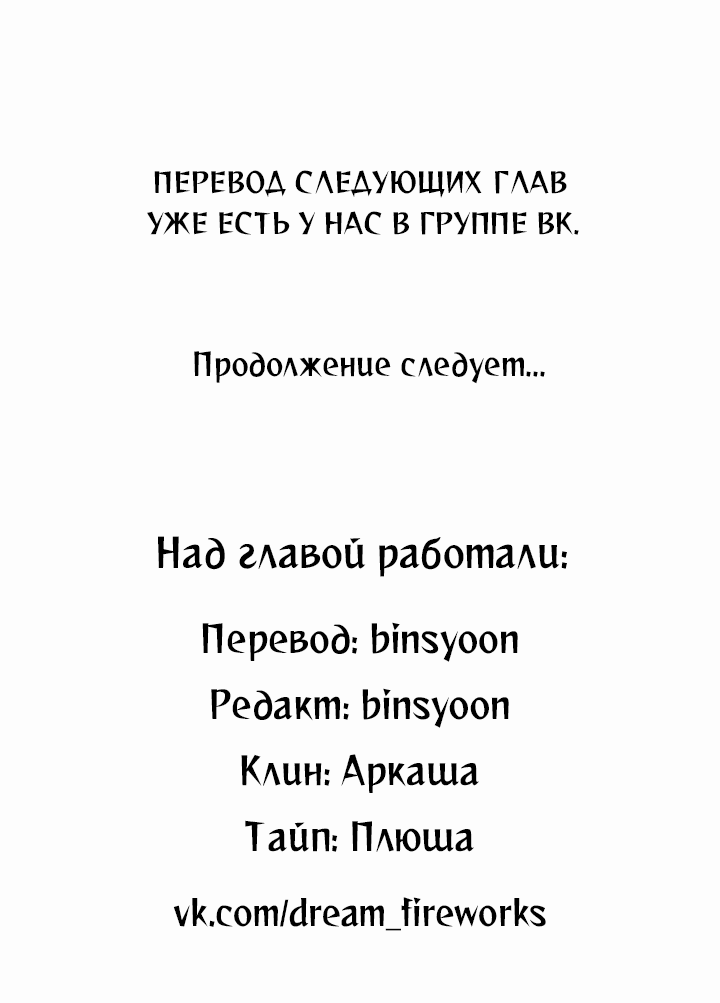 ПЕРЕВОД СЛЕДУЮЩИХ ГЛАВ УЖЕ ЕСТЬ У НАС В ГРУППЕ ВК.

Продолжение следует...

Над главой работали:

Перевод: binsyoon

Редакт: binsyoon

Клин: Аркаша

Тайп: Плюша

vk.com/dream_fireworks